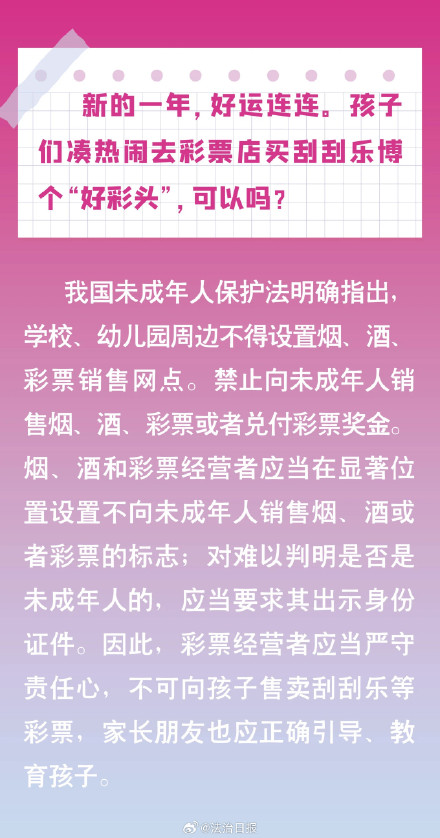 新的一年，好运连连。孩子们凑热闹去彩票店买刮刮乐博个“好彩头”，可以吗？

我国未成年人保护法明确指出，学校、幼儿园周边不得设置烟、酒、彩票销售网点。禁止向未成年人销售烟、酒、彩票或者兑付彩票奖金。烟、酒和彩票经营者应当在显著位置设置不向未成年人销售烟、酒或者彩票的标志；对难以判明是否是未成年人的，应当要求其出示身份证件。因此，彩票经营者应当严守责任心，不可向孩子售卖刮刮乐等彩票，家长朋友也应正确引导、教育孩子。

@法治日报